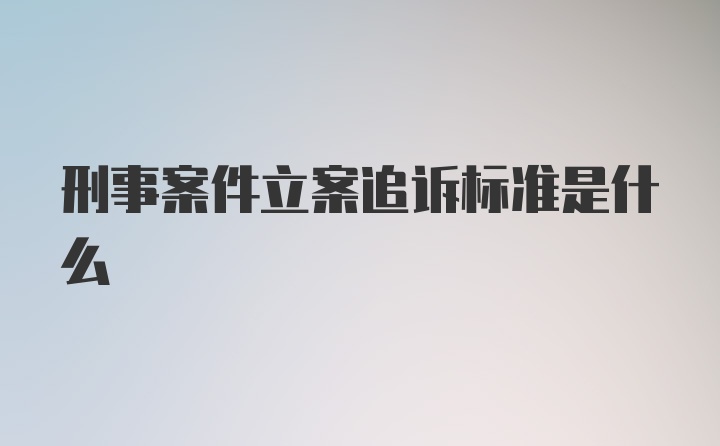 刑事案件立案追诉标准是什么